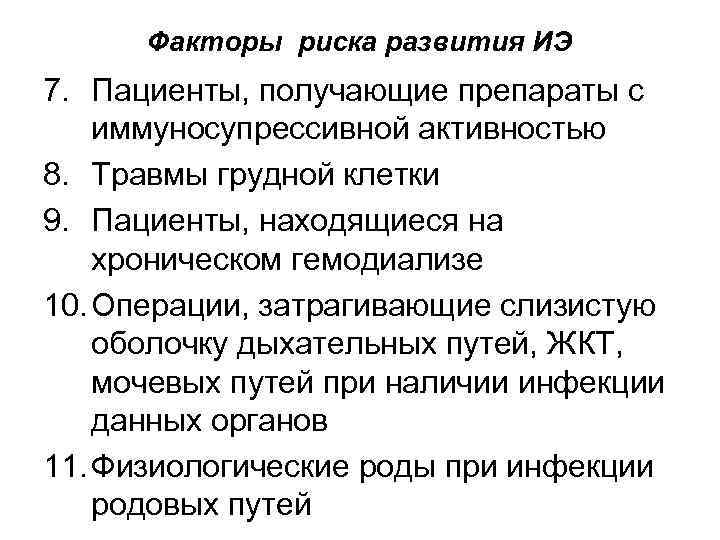 Факторы риска развития ИЭ

7. Пациенты, получающие препараты с иммуносупрессивной активностью
8. Травмы грудной клетки
9. Пациенты, находящиеся на хроническом гемодиализе
10. Операции, затрагивающие слизистую оболочку дыхательных путей, ЖКТ, мочевых путей при наличии инфекции данных органов
11. Физиологические роды при инфекции родовых путей